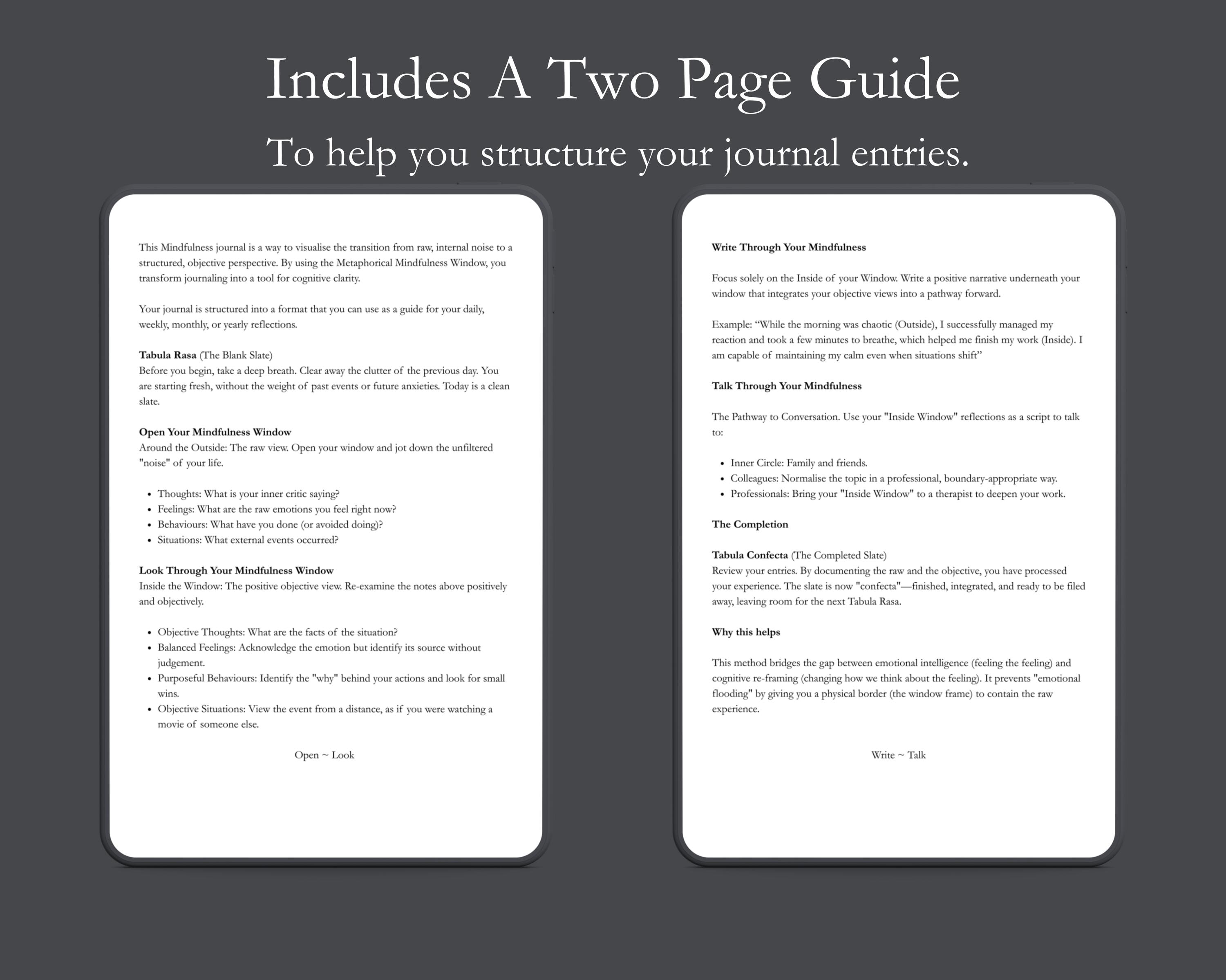 Includes A Two Page Guide

To help you structure your journal entries.

This Mindfulness journal is a way to visualise the transition from raw, internal noise to a structured, objective perspective. By using the Metaphorical Mindfulness Window, you transform journaling into a tool for cognitive clarity.

Your journal is structured into a format that you can use as a guide for your daily, weekly, monthly, or yearly reflections.

Tabula Rasa (The Blank Slate)
Before you begin, take a deep breath. Clear away the clutter of the previous day. You are starting fresh, without the weight of past events or future anxieties. Today is a clean slate.

Open Your Mindfulness Window
Around the Outside: The raw view. Open your window and jot down the unfiltered "noise" of your life.

• Thoughts: What is your inner critic saying?
• Feelings: What are the raw emotions you feel right now?
• Behaviours: What have you done (or avoided doing)?
• Situations: What external events occurred?

Look Through Your Mindfulness Window
Inside the Window: The positive objective view. Re-examine the notes above positively and objectively.

• Objective Thoughts: What are the facts of the situation?
• Balanced Feelings: Acknowledge the emotion but identify its source without judgement.
• Purposeful Behaviours: Identify the "why" behind your actions and look for small wins.
• Objective Situations: View the event from a distance, as if you were watching a movie of someone else.

Open ~ Look

Write Through Your Mindfulness

Focus solely on the Inside of your Window. Write a positive narrative underneath your window that integrates your objective views into a pathway forward.

Example: "While the morning was chaotic (Outside), I successfully managed my reaction and took a few minutes to breathe, which helped me finish my work (Inside). I am capable of maintaining my calm even when situations shift"

Talk Through Your Mindfulness

The Pathway to Conversation. Use your "Inside Window" reflections as a script to talk to:

• Inner Circle: Family and friends.
• Colleagues: Normalise the topic in a professional, boundary-appropriate way.
• Professionals: Bring your "Inside Window" to a therapist to deepen your work.

The Completion

Tabula Confecta (The Completed Slate)
Review your entries. By documenting the raw and the objective, you have processed your experience. The slate is now "confecta"—finished, integrated, and ready to be filed away, leaving room for the next Tabula Rasa.

Why this helps

This method bridges the gap between emotional intelligence (feeling the feeling) and cognitive re-framing (changing how we think about the feeling). It prevents "emotional flooding" by giving you a physical border (the window frame) to contain the raw experience.

Write ~ Talk